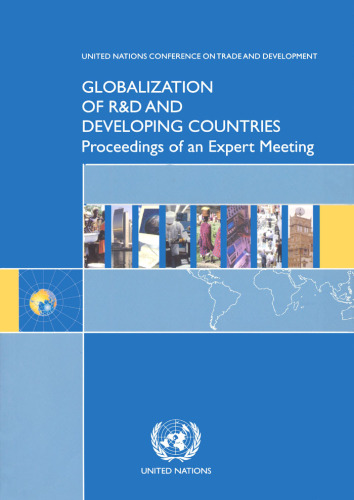 UNITED NATIONS CONFERENCE ON TRADE AND DEVELOPMENT

GLOBALIZATION OF R&D AND DEVELOPING COUNTRIES
Proceedings of an Expert Meeting

UNITED NATIONS